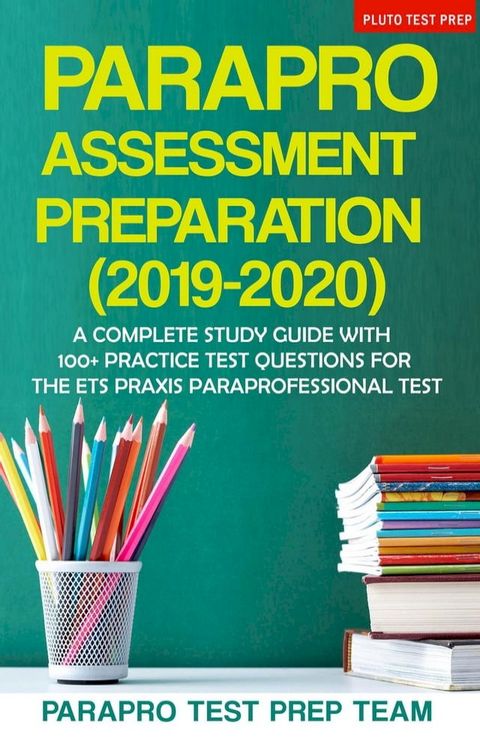 PLUTO TEST PREP

PARAPRO ASSESSMENT PREPARATION (2019-2020)

A COMPLETE STUDY GUIDE WITH 100+ PRACTICE TEST QUESTIONS FOR THE ETS PRAXIS PARAPROFESSIONAL TEST

PARAPRO TEST PREP TEAM